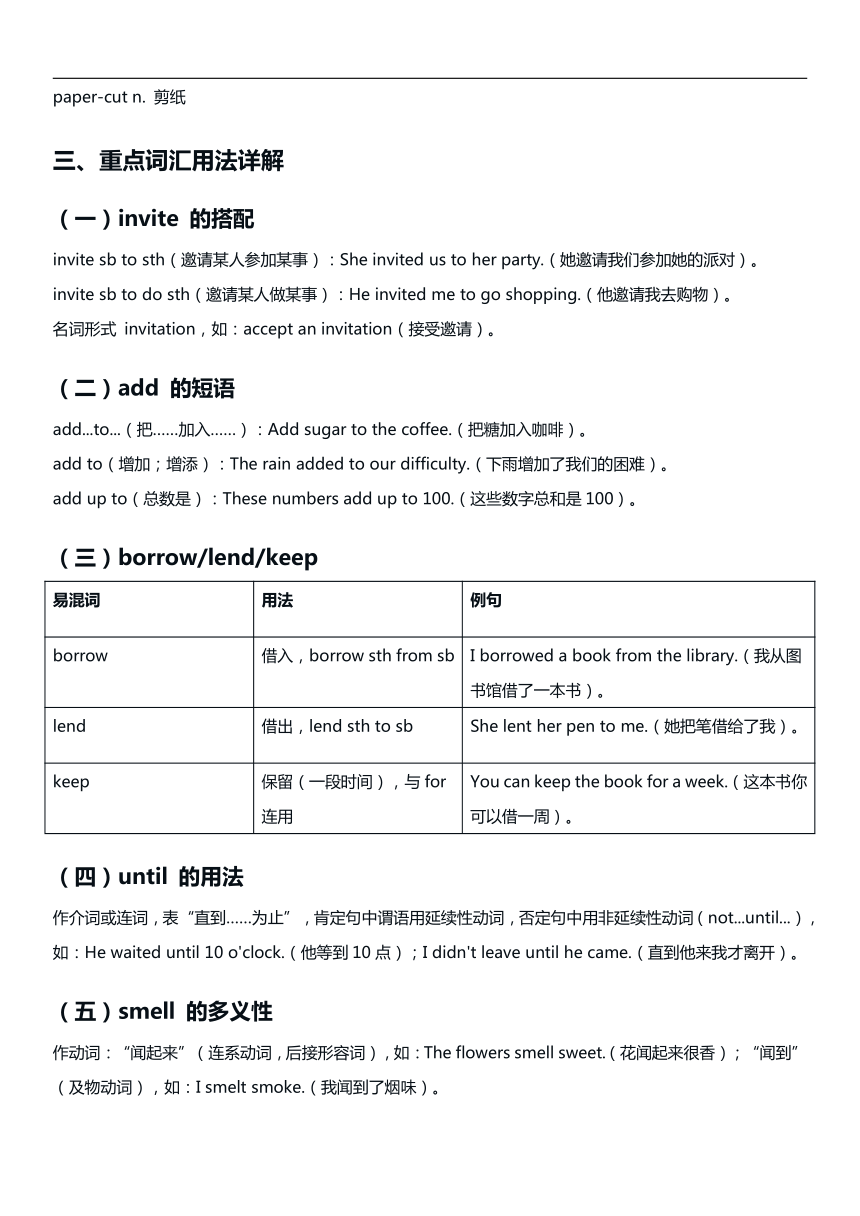 paper-cut n. 剪纸

三、重点词汇用法详解

（一）invite 的搭配

invite sb to sth（邀请某人参加某事）：She invited us to her party.（她邀请我们参加她的派对）。

invite sb to do sth（邀请某人做某事）：He invited me to go shopping.（他邀请我去购物）。

名词形式 invitation，如：accept an invitation（接受邀请）。

（二）add 的短语

add...to...（把……加入……）：Add sugar to the coffee.（把糖加入咖啡）。

add to（增加；增添）：The rain added to our difficulty.（下雨增加了我们的困难）。

add up to（总数是）：These numbers add up to 100.（这些数字总和是 100）。

（三）borrow/lend/keep

| 易混词 | 用法 | 例句 |
|---|---|---|
| borrow | 借入，borrow sth from sb | I borrowed a book from the library.（我从图书馆借了一本书）。 |
| lend | 借出，lend sth to sb | She lent her pen to me.（她把笔借给了我）。 |
| keep | 保留（一段时间），与 for 连用 | You can keep the book for a week.（这本书你可以借一周）。 |

（四）until 的用法

作介词或连词，表“直到……为止”，肯定句中谓语用延续性动词，否定句中用非延续性动词（not...until...），如：He waited until 10 o'clock.（他等到 10 点）；I didn't leave until he came.（直到他来我才离开）。

（五）smell 的多义性

作动词：“闻起来”（连系动词，后接形容词），如：The flowers smell sweet.（花闻起来很香）；“闻到”（及物动词），如：I smelt smoke.（我闻到了烟味）。